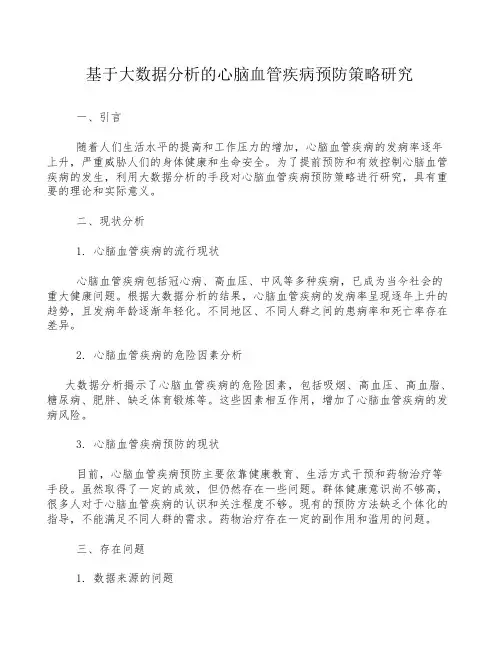 基于大数据分析的心脑血管疾病预防策略研究

一、引言

随着人们生活水平的提高和工作压力的增加，心脑血管疾病的发病率逐年上升，严重威胁人们的身体健康和生命安全。为了提前预防和有效控制心脑血管疾病的发生，利用大数据分析的手段对心脑血管疾病预防策略进行研究，具有重要的理论和实际意义。

二、现状分析

1. 心脑血管疾病的流行现状

心脑血管疾病包括冠心病、高血压、中风等多种疾病，已成为当今社会的重大健康问题。根据大数据分析的结果，心脑血管疾病的发病率呈现逐年上升的趋势，且发病年龄逐渐年轻化。不同地区、不同人群之间的患病率和死亡率存在差异。

2. 心脑血管疾病的危险因素分析

大数据分析揭示了心脑血管疾病的危险因素，包括吸烟、高血压、高血脂、糖尿病、肥胖、缺乏体育锻炼等。这些因素相互作用，增加了心脑血管疾病的发病风险。

3. 心脑血管疾病预防的现状

目前，心脑血管疾病预防主要依靠健康教育、生活方式干预和药物治疗等手段。虽然取得了一定的成效，但仍然存在一些问题。群体健康意识尚不够高，很多人对于心脑血管疾病的认识和关注程度不够。现有的预防方法缺乏个体化的指导，不能满足不同人群的需求。药物治疗存在一定的副作用和滥用的问题。

三、存在问题

1. 数据来源的问题